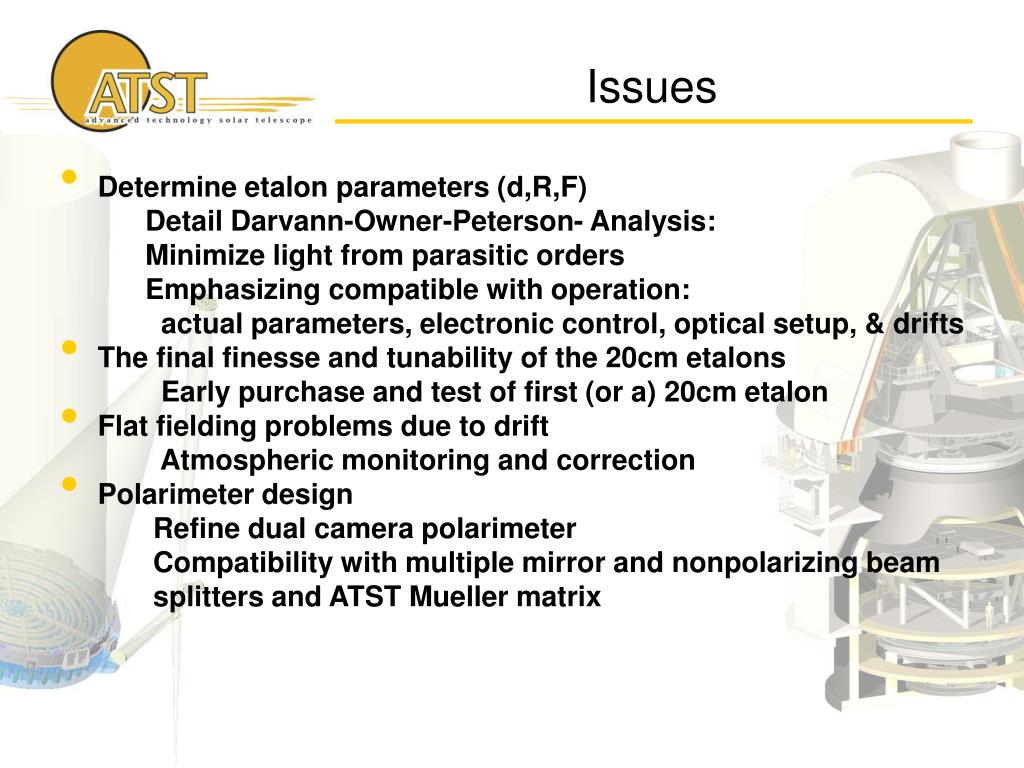 ATST
advanced technology solar telescope

Issues

• Determine etalon parameters (d,R,F)
Detail Darvann-Owner-Peterson- Analysis:
Minimize light from parasitic orders
Emphasizing compatible with operation:
actual parameters, electronic control, optical setup, & drifts
• The final finesse and tunability of the 20cm etalons
Early purchase and test of first (or a) 20cm etalon
• Flat fielding problems due to drift
Atmospheric monitoring and correction
• Polarimeter design
Refine dual camera polarimeter
Compatibility with multiple mirror and nonpolarizing beam splitters and ATST Mueller matrix